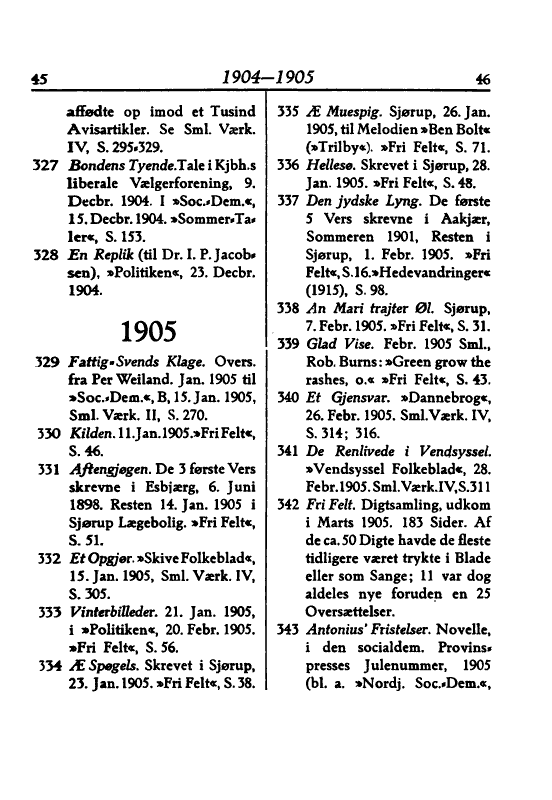 45 1904—1905 46

affødte op imod et Tusind Avisartikler. Se Sml. Værk. IV, S. 295-329.

327 Bondens Tyende. Tale i Kjbh.s liberale Vælgerforening, 9. Decbr. 1904. I »Soc.-Dem.«, 15. Decbr. 1904. »Sommer-Taler«, S. 153.

328 En Replik (til Dr. I. P. Jacobsen), »Politiken«, 23. Decbr. 1904.

1905

329 Fattig-Svends Klage. Overs. fra Per Weiland. Jan. 1905 til »Soc.-Dem.«, B, 15. Jan. 1905, Sml. Værk. II, S. 270.

330 Kilden. 11. Jan. 1905. »Fri Felt«, S. 46.

331 Aftengjøgen. De 3 første Vers skrevne i Esbjærg, 6. Juni 1898. Resten 14. Jan. 1905 i Sjørup Lægebolig. »Fri Felt«, S. 51.

332 Et Opgjør. »Skive Folkeblad«, 15. Jan. 1905, Sml. Værk. IV, S. 305.

333 Vinterbilleder. 21. Jan. 1905, i »Politiken«, 20. Febr. 1905. »Fri Felt«, S. 56.

334 Æ Spøgels. Skrevet i Sjørup, 23. Jan. 1905. »Fri Felt«, S. 38.

335 Æ Muespig. Sjørup, 26. Jan. 1905, til Melodien »Ben Bolt« (»Trilby«). »Fri Felt«, S. 71.

336 Hellesø. Skrevet i Sjørup, 28. Jan. 1905. »Fri Felt«, S. 48.

337 Den jydske Lyng. De første 5 Vers skrevne i Aakjær, Sommeren 1901, Resten i Sjørup, 1. Febr. 1905. »Fri Felt«, S. 16. »Hedevandringer« (1915), S. 98.

338 An Mari trajter Øl. Sjørup, 7. Febr. 1905. »Fri Felt«, S. 31.

339 Glad Vise. Febr. 1905 Sml., Rob. Burns: »Green grow the rashes, o.« »Fri Felt«, S. 43.

340 Et Gjensvar. »Dannebrog«, 26. Febr. 1905. Sml. Værk. IV, S. 314; 316.

341 De Renlivede i Vendsyssel. »Vendsyssel Folkeblad«, 28. Febr. 1905. Sml. Værk. IV, S. 311

342 Fri Felt. Digtsamling, udkom i Marts 1905. 183 Sider. Af de ca. 50 Digte havde de fleste tidligere været trykte i Blade eller som Sange; 11 var dog aldeles nye foruden en 25 Oversættelser.

343 Antonius' Fristelser. Novelle, i den socialdem. Provinspresses Julenummer, 1905 (bl. a. »Nordj. Soc.-Dem.«,